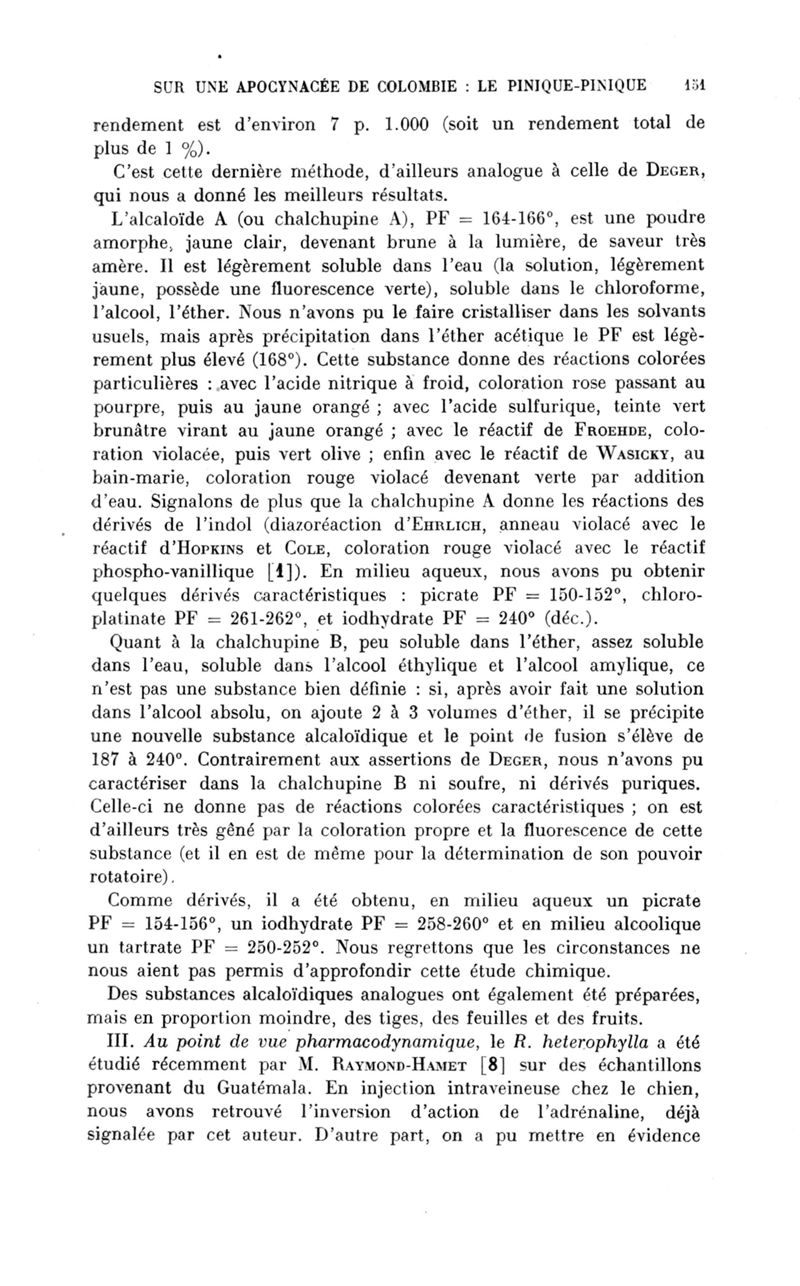 SUR UNE APOCYNACÉE DE COLOMBIE : LE PINIQUE-PINIQUE 151

rendement est d'environ 7 p. 1.000 (soit un rendement total de plus de 1 %).

C'est cette dernière méthode, d'ailleurs analogue à celle de DEGER, qui nous a donné les meilleurs résultats.

L'alcaloïde A (ou chalchupine A), PF = 164-166°, est une poudre amorphe, jaune clair, devenant brune à la lumière, de saveur très amère. Il est légèrement soluble dans l'eau (la solution, légèrement jaune, possède une fluorescence verte), soluble dans le chloroforme, l'alcool, l'éther. Nous n'avons pu le faire cristalliser dans les solvants usuels, mais après précipitation dans l'éther acétique le PF est légèrement plus élevé (168°). Cette substance donne des réactions colorées particulières : avec l'acide nitrique à froid, coloration rose passant au pourpre, puis au jaune orangé ; avec l'acide sulfurique, teinte vert brunâtre virant au jaune orangé ; avec le réactif de FROEHDE, coloration violacée, puis vert olive ; enfin avec le réactif de WASICKY, au bain-marie, coloration rouge violacé devenant verte par addition d'eau. Signalons de plus que la chalchupine A donne les réactions des dérivés de l'indol (diazoréaction d'EHRLICH, anneau violacé avec le réactif d'HOPKINS et COLE, coloration rouge violacé avec le réactif phospho-vanillique [1]). En milieu aqueux, nous avons pu obtenir quelques dérivés caractéristiques : picrate PF = 150-152°, chloroplatinate PF = 261-262°, et iodhydrate PF = 240° (déc.).

Quant à la chalchupine B, peu soluble dans l'éther, assez soluble dans l'eau, soluble dans l'alcool éthylique et l'alcool amylique, ce n'est pas une substance bien définie : si, après avoir fait une solution dans l'alcool absolu, on ajoute 2 à 3 volumes d'éther, il se précipite une nouvelle substance alcaloïdique et le point de fusion s'élève de 187 à 240°. Contrairement aux assertions de DEGER, nous n'avons pu caractériser dans la chalchupine B ni soufre, ni dérivés puriques. Celle-ci ne donne pas de réactions colorées caractéristiques ; on est d'ailleurs très gêné par la coloration propre et la fluorescence de cette substance (et il en est de même pour la détermination de son pouvoir rotatoire).

Comme dérivés, il a été obtenu, en milieu aqueux un picrate PF = 154-156°, un iodhydrate PF = 258-260° et en milieu alcoolique un tartrate PF = 250-252°. Nous regrettons que les circonstances ne nous aient pas permis d'approfondir cette étude chimique.

Des substances alcaloïdiques analogues ont également été préparées, mais en proportion moindre, des tiges, des feuilles et des fruits.

III. Au point de vue pharmacodynamique, le R. heterophylla a été étudié récemment par M. RAYMOND-HAMET [8] sur des échantillons provenant du Guatémala. En injection intraveineuse chez le chien, nous avons retrouvé l'inversion d'action de l'adrénaline, déjà signalée par cet auteur. D'autre part, on a pu mettre en évidence